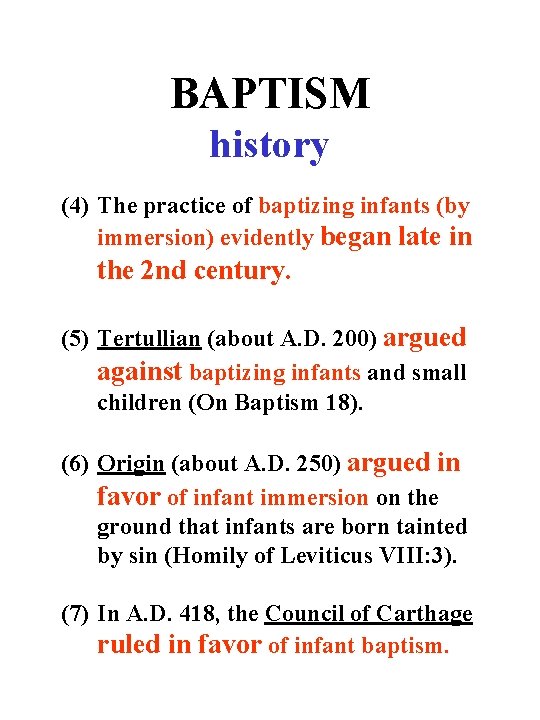 BAPTISM
history

(4) The practice of baptizing infants (by immersion) evidently began late in the 2nd century.

(5) Tertullian (about A.D. 200) argued against baptizing infants and small children (On Baptism 18).

(6) Origin (about A.D. 250) argued in favor of infant immersion on the ground that infants are born tainted by sin (Homily of Leviticus VIII:3).

(7) In A.D. 418, the Council of Carthage ruled in favor of infant baptism.